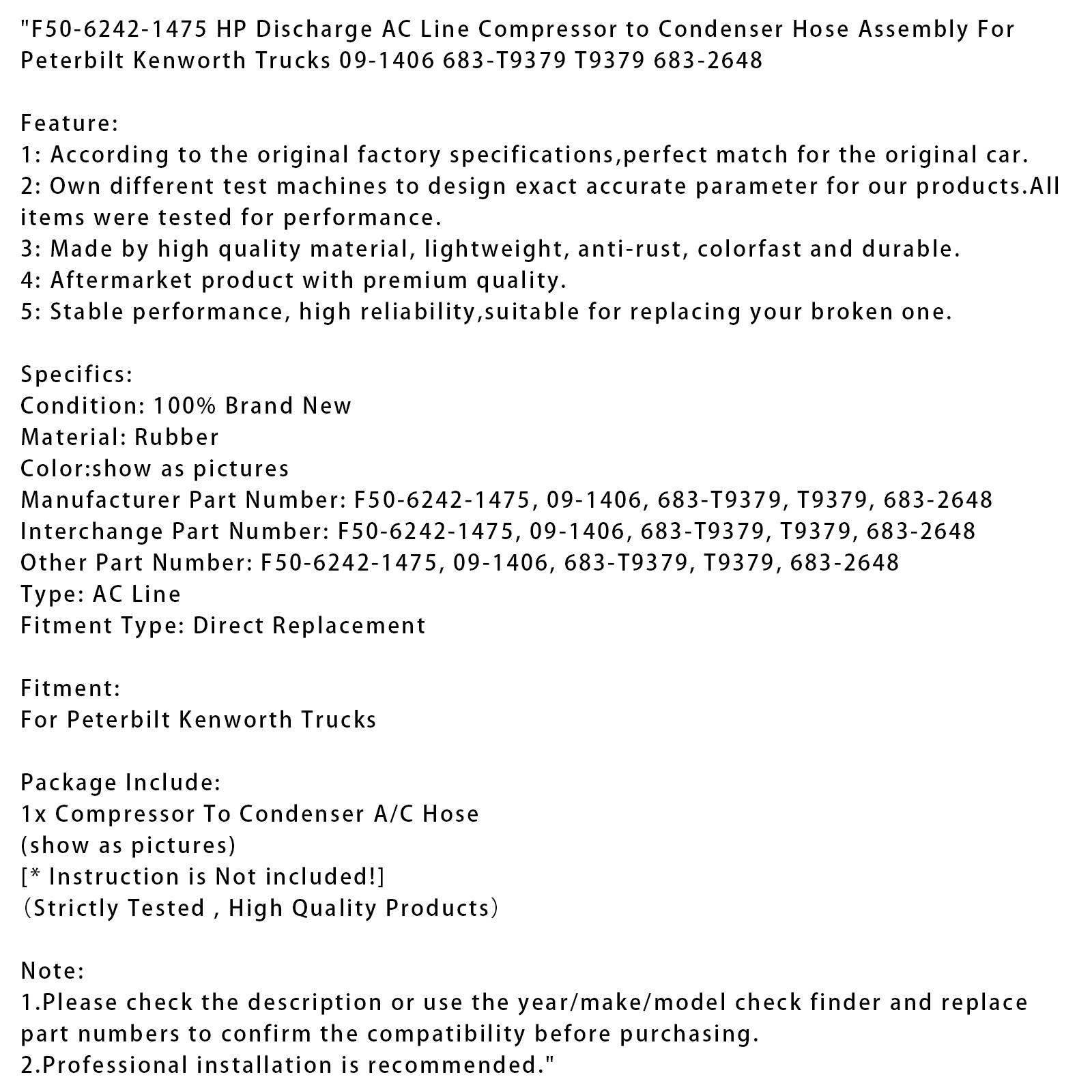 "F50-6242-1475 HP Discharge AC Line Compressor to Condenser Hose Assembly For Peterbilt Kenworth Trucks 09-1406 683-T9379 T9379 683-2648

Feature:
1: According to the original factory specifications,perfect match for the original car.
2: Own different test machines to design exact accurate parameter for our products.All items were tested for performance.
3: Made by high quality material, lightweight, anti-rust, colorfast and durable.
4: Aftermarket product with premium quality.
5: Stable performance, high reliability,suitable for replacing your broken one.

Specifics:
Condition: 100% Brand New
Material: Rubber
Color:show as pictures
Manufacturer Part Number: F50-6242-1475, 09-1406, 683-T9379, T9379, 683-2648
Interchange Part Number: F50-6242-1475, 09-1406, 683-T9379, T9379, 683-2648
Other Part Number: F50-6242-1475, 09-1406, 683-T9379, T9379, 683-2648
Type: AC Line
Fitment Type: Direct Replacement

Fitment:
For Peterbilt Kenworth Trucks

Package Include:
1x Compressor To Condenser A/C Hose
(show as pictures)
[* Instruction is Not included!]
（Strictly Tested , High Quality Products）

Note:
1.Please check the description or use the year/make/model check finder and replace part numbers to confirm the compatibility before purchasing.
2.Professional installation is recommended."